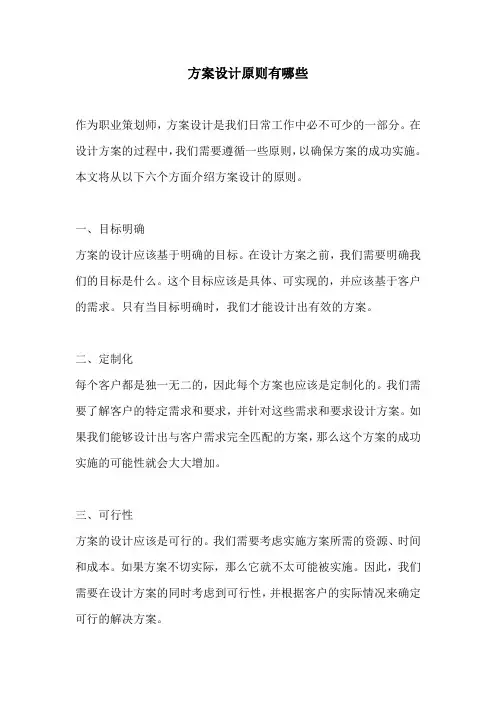 方案设计原则有哪些

作为职业策划师，方案设计是我们日常工作中必不可少的一部分。在设计方案的过程中，我们需要遵循一些原则，以确保方案的成功实施。本文将从以下六个方面介绍方案设计的原则。

一、目标明确
方案的设计应该基于明确的目标。在设计方案之前，我们需要明确我们的目标是什么。这个目标应该是具体、可实现的，并应该基于客户的需求。只有当目标明确时，我们才能设计出有效的方案。

二、定制化
每个客户都是独一无二的，因此每个方案也应该是定制化的。我们需要了解客户的特定需求和要求，并针对这些需求和要求设计方案。如果我们能够设计出与客户需求完全匹配的方案，那么这个方案的成功实施的可能性就会大大增加。

三、可行性
方案的设计应该是可行的。我们需要考虑实施方案所需的资源、时间和成本。如果方案不切实际，那么它就不太可能被实施。因此，我们需要在设计方案的同时考虑到可行性，并根据客户的实际情况来确定可行的解决方案。